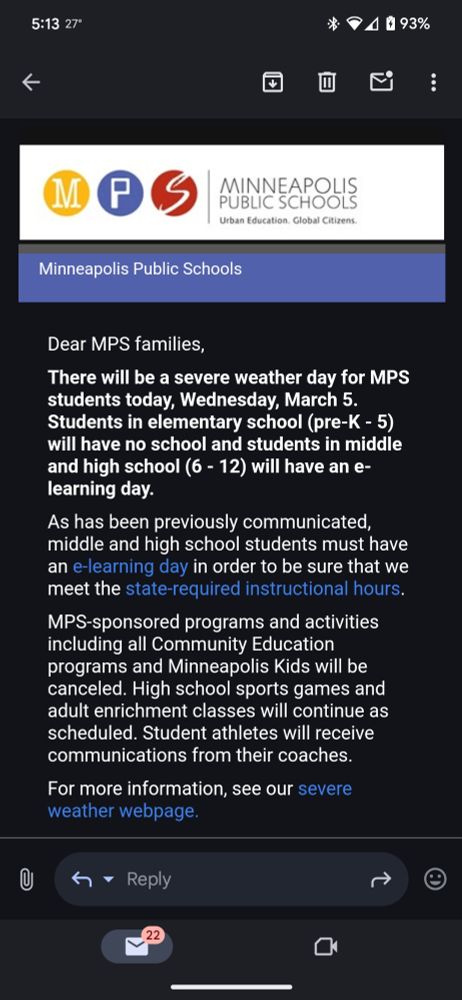 5:13 27° 93%

M P S MINNEAPOLIS PUBLIC SCHOOLS
Urban Education. Global Citizens.

Minneapolis Public Schools

Dear MPS families,

There will be a severe weather day for MPS students today, Wednesday, March 5. Students in elementary school (pre-K - 5) will have no school and students in middle and high school (6 - 12) will have an e-learning day.

As has been previously communicated, middle and high school students must have an e-learning day in order to be sure that we meet the state-required instructional hours.

MPS-sponsored programs and activities including all Community Education programs and Minneapolis Kids will be canceled. High school sports games and adult enrichment classes will continue as scheduled. Student athletes will receive communications from their coaches.

For more information, see our severe weather webpage.

Reply

22